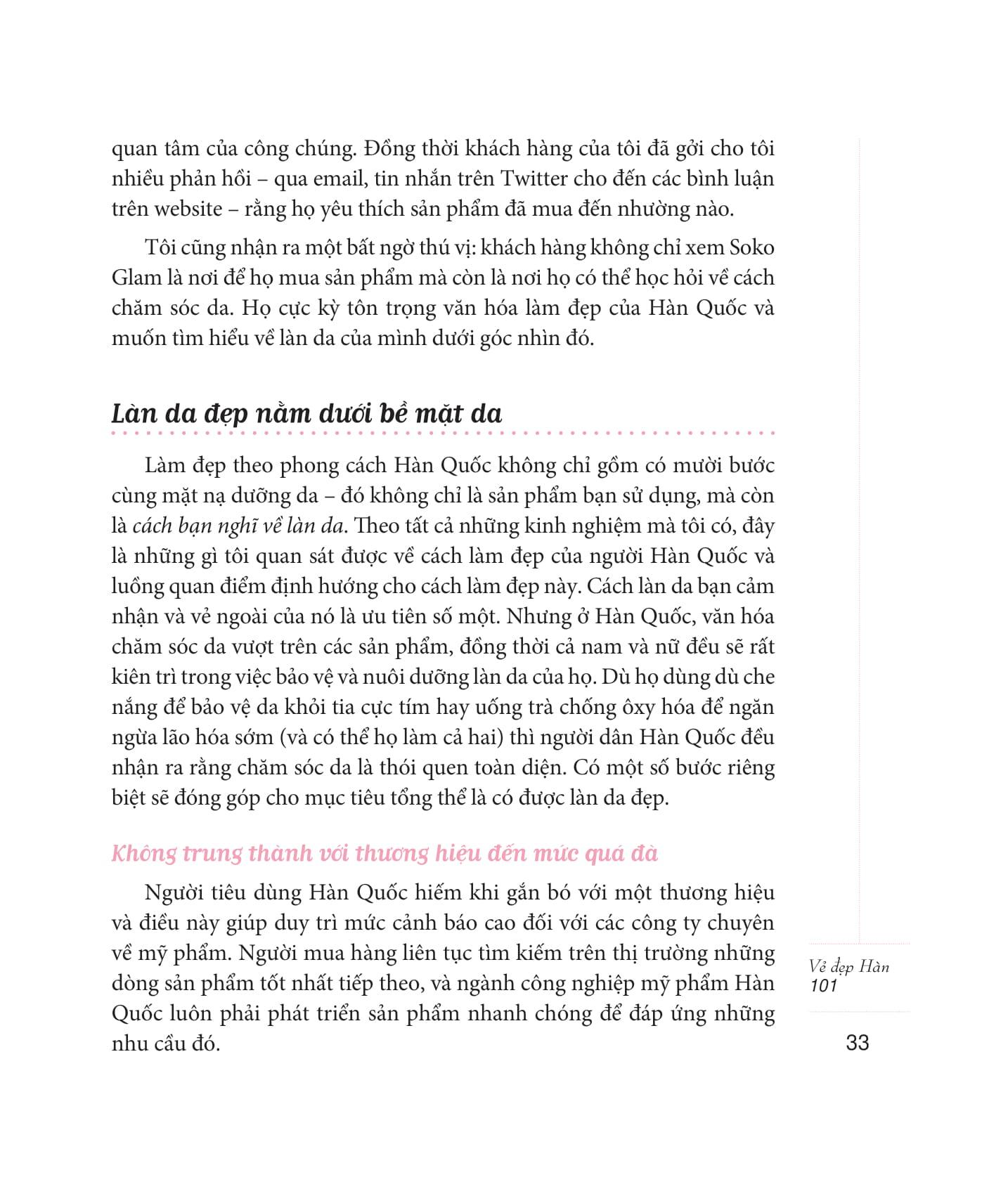 quan tâm của công chúng. Đồng thời khách hàng của tôi đã gởi cho tôi nhiều phản hồi – qua email, tin nhắn trên Twitter cho đến các bình luận trên website – rằng họ yêu thích sản phẩm đã mua đến nhường nào.

Tôi cũng nhận ra một bất ngờ thú vị: khách hàng không chỉ xem Soko Glam là nơi để họ mua sản phẩm mà còn là nơi họ có thể học hỏi về cách chăm sóc da. Họ cực kỳ tôn trọng văn hóa làm đẹp của Hàn Quốc và muốn tìm hiểu về làn da của mình dưới góc nhìn đó.

Làn da đẹp nằm dưới bề mặt da

Làm đẹp theo phong cách Hàn Quốc không chỉ gồm có mười bước cùng mặt nạ dưỡng da – đó không chỉ là sản phẩm bạn sử dụng, mà còn là cách bạn nghĩ về làn da. Theo tất cả những kinh nghiệm mà tôi có, đây là những gì tôi quan sát được về cách làm đẹp của người Hàn Quốc và luồng quan điểm định hướng cho cách làm đẹp này. Cách làn da bạn cảm nhận và vẻ ngoài của nó là ưu tiên số một. Nhưng ở Hàn Quốc, văn hóa chăm sóc da vượt trên các sản phẩm, đồng thời cả nam và nữ đều sẽ rất kiên trì trong việc bảo vệ và nuôi dưỡng làn da của họ. Dù họ dùng dù che nắng để bảo vệ da khỏi tia cực tím hay uống trà chống ôxy hóa để ngăn ngừa lão hóa sớm (và có thể họ làm cả hai) thì người dân Hàn Quốc đều nhận ra rằng chăm sóc da là thói quen toàn diện. Có một số bước riêng biệt sẽ đóng góp cho mục tiêu tổng thể là có được làn da đẹp.

Không trung thành với thương hiệu đến mức quá đà

Người tiêu dùng Hàn Quốc hiếm khi gắn bó với một thương hiệu và điều này giúp duy trì mức cảnh báo cao đối với các công ty chuyên về mỹ phẩm. Người mua hàng liên tục tìm kiếm trên thị trường những dòng sản phẩm tốt nhất tiếp theo, và ngành công nghiệp mỹ phẩm Hàn Quốc luôn phải phát triển sản phẩm nhanh chóng để đáp ứng những nhu cầu đó.

Vẻ đẹp Hàn
101

33